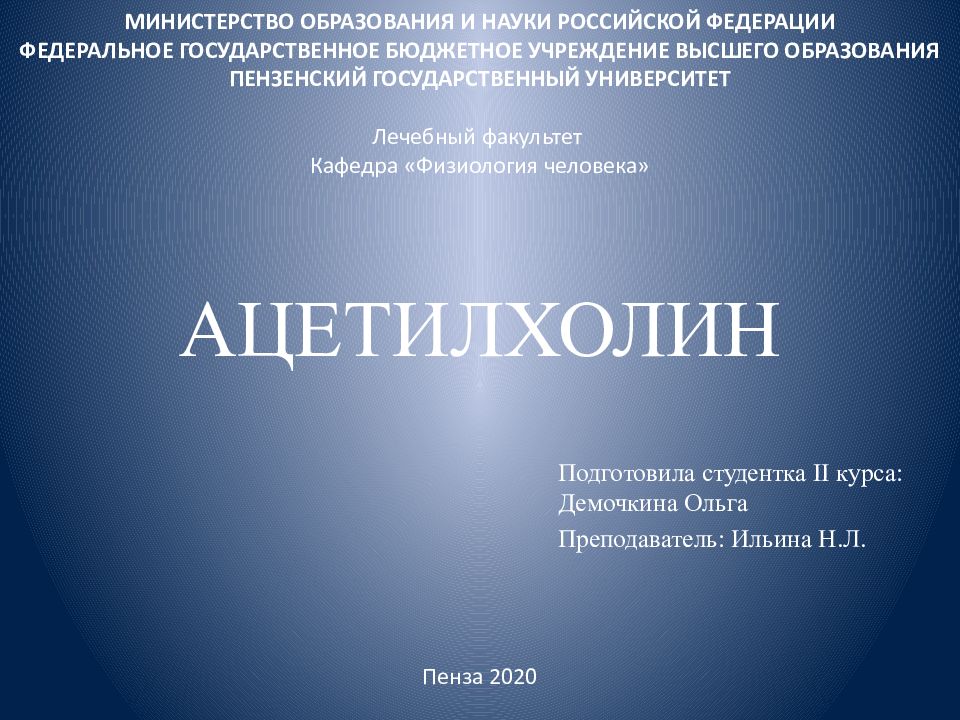 МИНИСТЕРСТВО ОБРАЗОВАНИЯ И НАУКИ РОССИЙСКОЙ ФЕДЕРАЦИИ
ФЕДЕРАЛЬНОЕ ГОСУДАРСТВЕННОЕ БЮДЖЕТНОЕ УЧРЕЖДЕНИЕ ВЫСШЕГО ОБРАЗОВАНИЯ
ПЕНЗЕНСКИЙ ГОСУДАРСТВЕННЫЙ УНИВЕРСИТЕТ

Лечебный факультет
Кафедра «Физиология человека»

АЦЕТИЛХОЛИН

Подготовила студентка II курса:
Демочкина Ольга

Преподаватель: Ильина Н.Л.

Пенза 2020